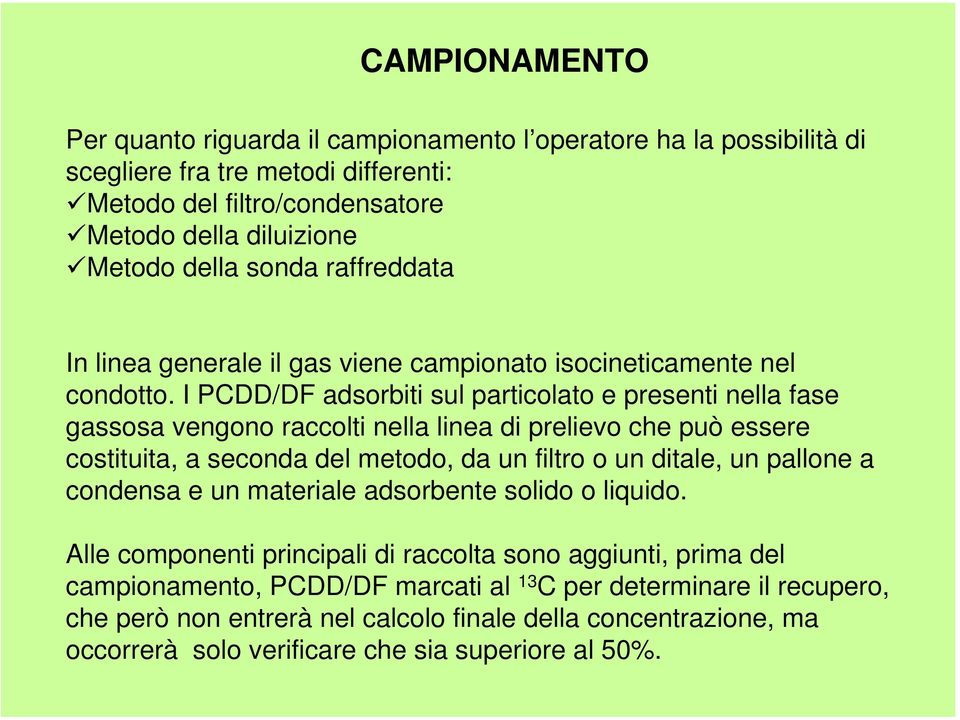 CAMPIONAMENTO

Per quanto riguarda il campionamento l’operatore ha la possibilità di scegliere fra tre metodi differenti:
✓Metodo del filtro/condensatore
✓Metodo della diluizione
✓Metodo della sonda raffreddata

In linea generale il gas viene campionato isocineticamente nel condotto. I PCDD/DF adsorbiti sul particolato e presenti nella fase gassosa vengono raccolti nella linea di prelievo che può essere costituita, a seconda del metodo, da un filtro o un ditale, un pallone a condensa e un materiale adsorbente solido o liquido.

Alle componenti principali di raccolta sono aggiunti, prima del campionamento, PCDD/DF marcati al $^{13}C$ per determinare il recupero, che però non entrerà nel calcolo finale della concentrazione, ma occorrerà solo verificare che sia superiore al 50%.